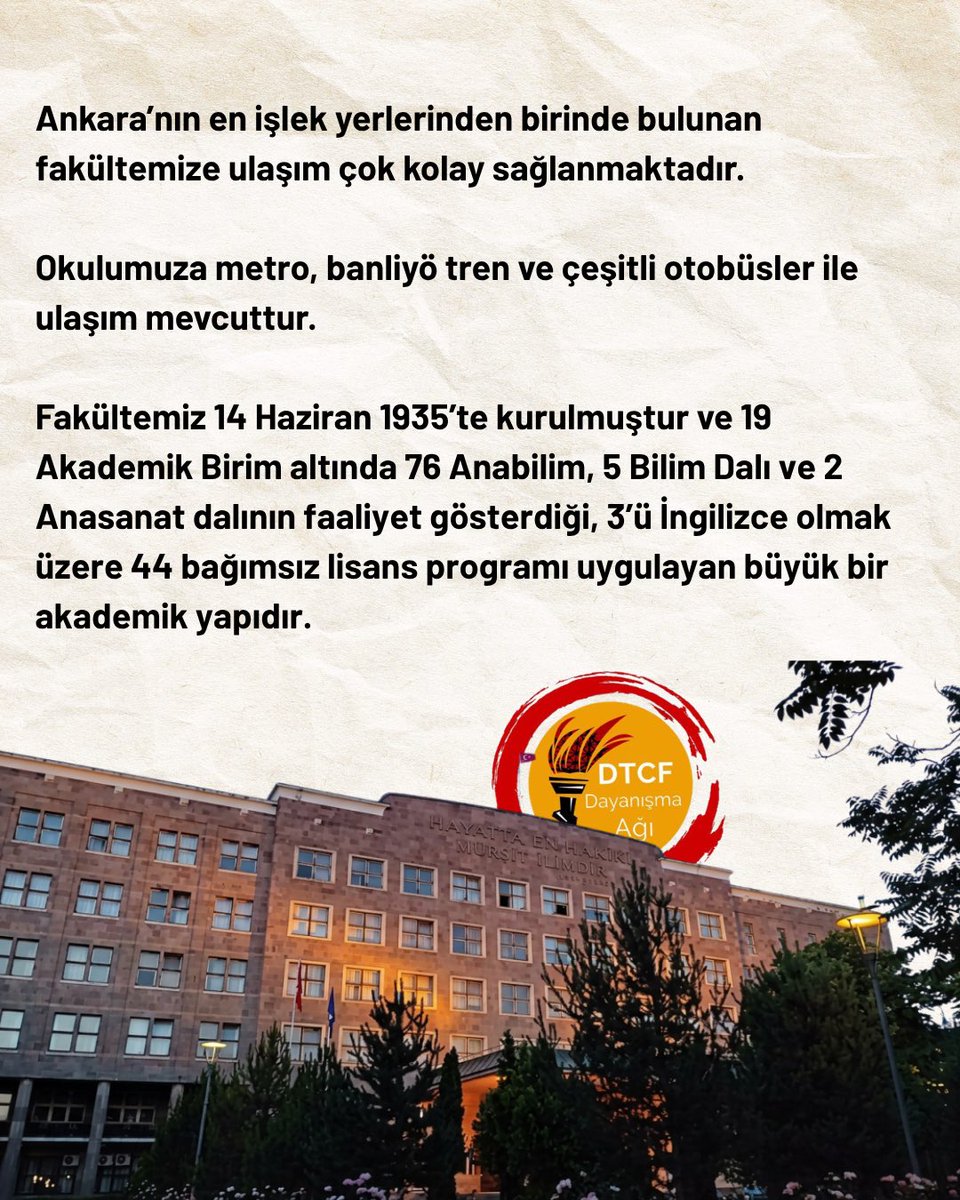 Ankara'nın en işlek yerlerinden birinde bulunan fakültemize ulaşım çok kolay sağlanmaktadır.

Okulumuza metro, banliyö tren ve çeşitli otobüsler ile ulaşım mevcuttur.

Fakültemiz 14 Haziran 1935'te kurulmuştur ve 19 Akademik Birim altında 76 Anabilim, 5 Bilim Dalı ve 2 Anasanat dalının faaliyet gösterdiği, 3'ü İngilizce olmak üzere 44 bağımsız lisans programı uygulayan büyük bir akademik yapıdır.

DTCF
Dayanışma
Ağı

HAYATTA EN HAKİKİ MÜRŞİT İLİMDİR